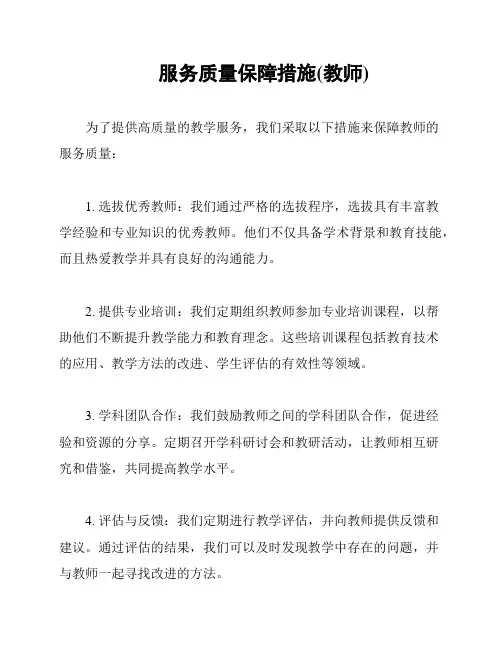 服务质量保障措施(教师)

为了提供高质量的教学服务，我们采取以下措施来保障教师的服务质量：

1. 选拔优秀教师：我们通过严格的选拔程序，选拔具有丰富教学经验和专业知识的优秀教师。他们不仅具备学术背景和教育技能，而且热爱教学并具有良好的沟通能力。

2. 提供专业培训：我们定期组织教师参加专业培训课程，以帮助他们不断提升教学能力和教育理念。这些培训课程包括教育技术的应用、教学方法的改进、学生评估的有效性等领域。

3. 学科团队合作：我们鼓励教师之间的学科团队合作，促进经验和资源的分享。定期召开学科研讨会和教研活动，让教师相互研究和借鉴，共同提高教学水平。

4. 评估与反馈：我们定期进行教学评估，并向教师提供反馈和建议。通过评估的结果，我们可以及时发现教学中存在的问题，并与教师一起寻找改进的方法。